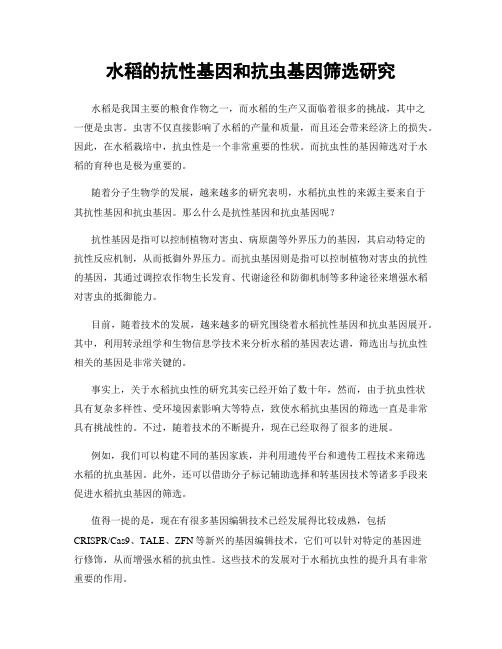 水稻的抗性基因和抗虫基因筛选研究

水稻是我国主要的粮食作物之一，而水稻的生产又面临着很多的挑战，其中之一便是虫害。虫害不仅直接影响了水稻的产量和质量，而且还会带来经济上的损失。因此，在水稻栽培中，抗虫性是一个非常重要的性状。而抗虫性的基因筛选对于水稻的育种也是极为重要的。

随着分子生物学的发展，越来越多的研究表明，水稻抗虫性的来源主要来自于其抗性基因和抗虫基因。那么什么是抗性基因和抗虫基因呢？

抗性基因是指可以控制植物对害虫、病原菌等外界压力的基因，其启动特定的抗性反应机制，从而抵御外界压力。而抗虫基因则是指可以控制植物对害虫的抗性的基因，其通过调控农作物生长发育、代谢途径和防御机制等多种途径来增强水稻对害虫的抵御能力。

目前，随着技术的发展，越来越多的研究围绕着水稻抗性基因和抗虫基因展开。其中，利用转录组学和生物信息学技术来分析水稻的基因表达谱，筛选出与抗虫性相关的基因是非常关键的。

事实上，关于水稻抗虫性的研究其实已经开始了数十年，然而，由于抗虫性状具有复杂多样性、受环境因素影响大等特点，致使水稻抗虫基因的筛选一直是非常具有挑战性的。不过，随着技术的不断提升，现在已经取得了很多的进展。

例如，我们可以构建不同的基因家族，并利用遗传平台和遗传工程技术来筛选水稻的抗虫基因。此外，还可以借助分子标记辅助选择和转基因技术等诸多手段来促进水稻抗虫基因的筛选。

值得一提的是，现在有很多基因编辑技术已经发展得比较成熟，包括CRISPR/Cas9、TALE、ZFN等新兴的基因编辑技术，它们可以针对特定的基因进行修饰，从而增强水稻的抗虫性。这些技术的发展对于水稻抗虫性的提升具有非常重要的作用。